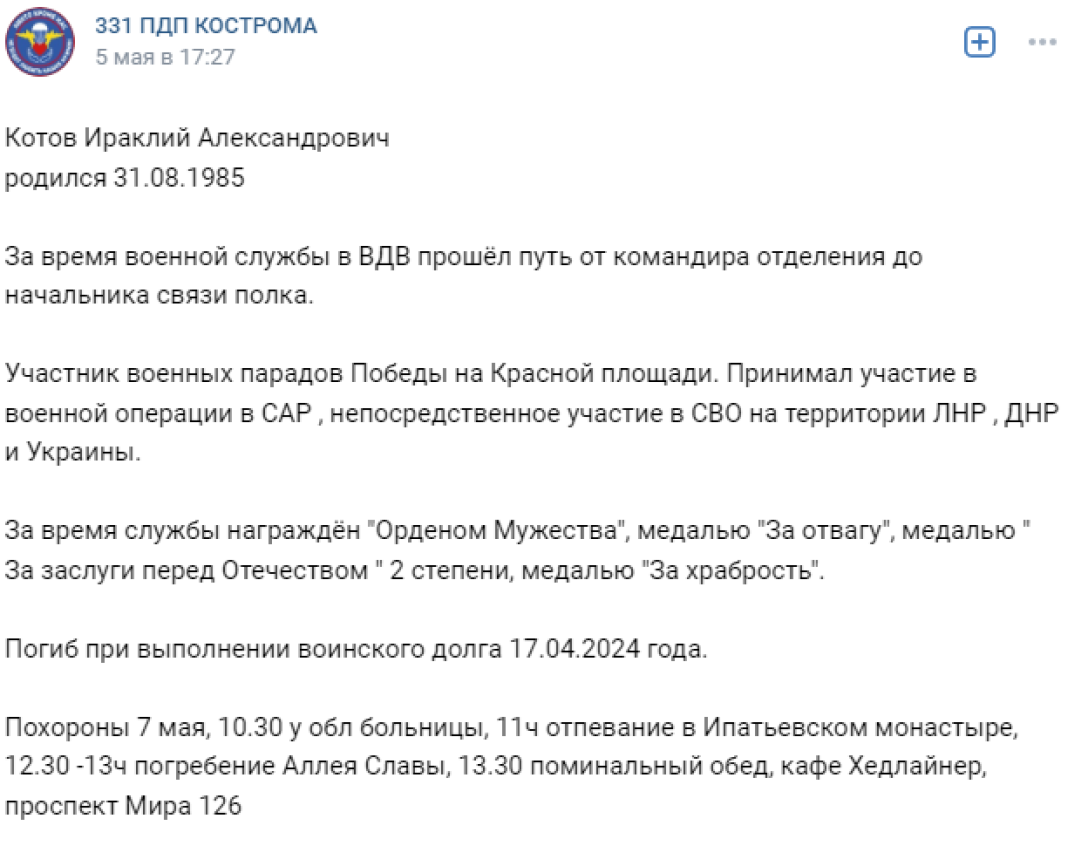 331 ПДП КОСТРОМА
5 мая в 17:27

Котов Ираклий Александрович
родился 31.08.1985

За время военной службы в ВДВ прошёл путь от командира отделения до начальника связи полка.

Участник военных парадов Победы на Красной площади. Принимал участие в военной операции в САР , непосредственное участие в СВО на территории ЛНР , ДНР и Украины.

За время службы награждён "Орденом Мужества", медалью "За отвагу", медалью " За заслуги перед Отечеством " 2 степени, медалью "За храбрость".

Погиб при выполнении воинского долга 17.04.2024 года.

Похороны 7 мая, 10.30 у обл больницы, 11ч отпевание в Ипатьевском монастыре, 12.30 -13ч погребение Аллея Славы, 13.30 поминальный обед, кафе Хедлайнер, проспект Мира 126